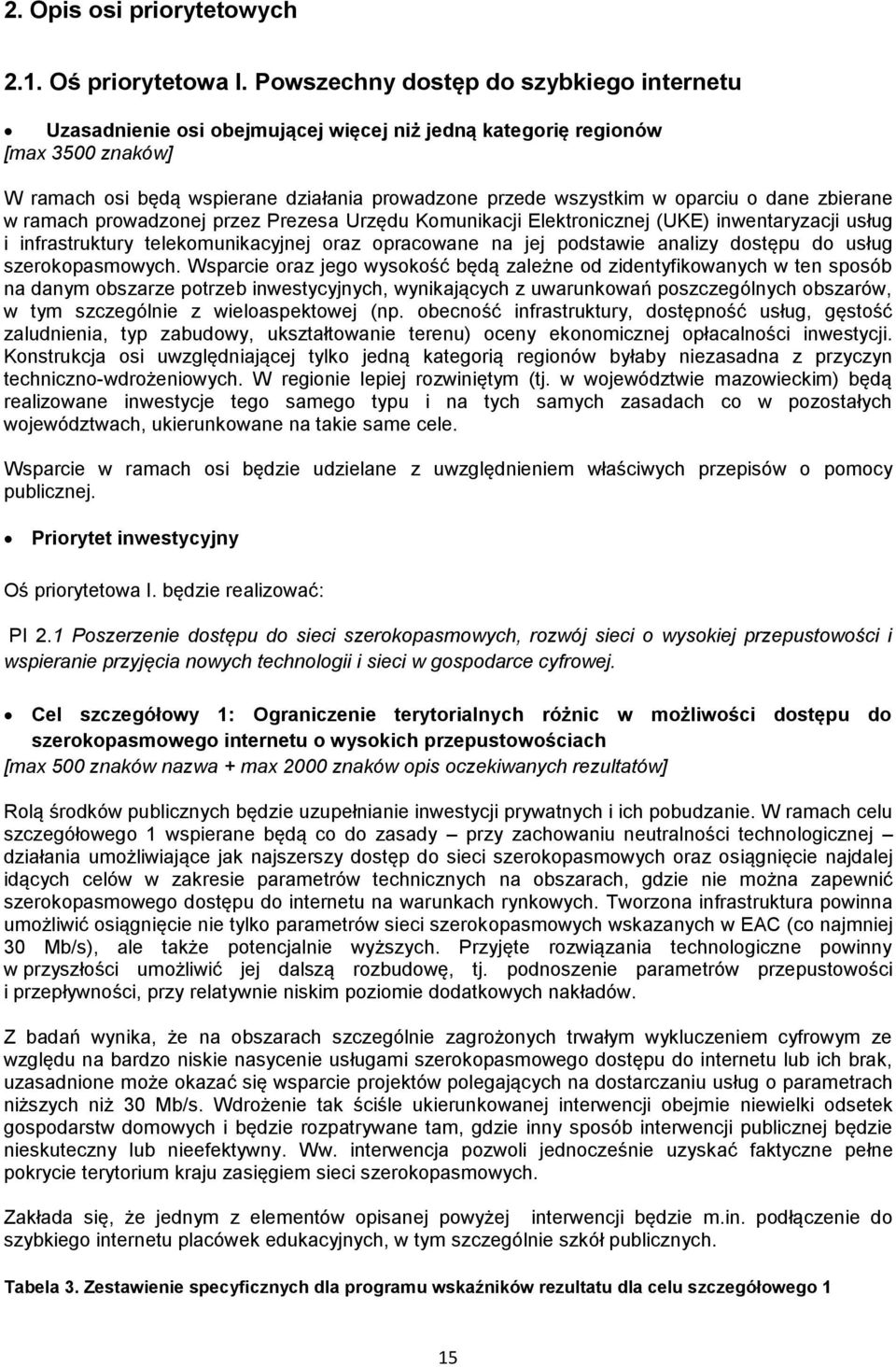 2. Opis osi priorytetowych

2.1. Oś priorytetowa I. Powszechny dostęp do szybkiego internetu

• Uzasadnienie osi obejmującej więcej niż jedną kategorię regionów [max 3500 znaków]

W ramach osi będą wspierane działania prowadzone przede wszystkim w oparciu o dane zbierane w ramach prowadzonej przez Prezesa Urzędu Komunikacji Elektronicznej (UKE) inwentaryzacji usług i infrastruktury telekomunikacyjnej oraz opracowane na jej podstawie analizy dostępu do usług szerokopasmowych. Wsparcie oraz jego wysokość będą zależne od zidentyfikowanych w ten sposób na danym obszarze potrzeb inwestycyjnych, wynikających z uwarunkowań poszczególnych obszarów, w tym szczególnie z wieloaspektowej (np. obecność infrastruktury, dostępność usług, gęstość zaludnienia, typ zabudowy, ukształtowanie terenu) oceny ekonomicznej opłacalności inwestycji. Konstrukcja osi uwzględniającej tylko jedną kategorią regionów byłaby niezasadna z przyczyn techniczno-wdrożeniowych. W regionie lepiej rozwiniętym (tj. w województwie mazowieckim) będą realizowane inwestycje tego samego typu i na tych samych zasadach co w pozostałych województwach, ukierunkowane na takie same cele.

Wsparcie w ramach osi będzie udzielane z uwzględnieniem właściwych przepisów o pomocy publicznej.

• Priorytet inwestycyjny

Oś priorytetowa I. będzie realizować:

PI 2.1 Poszerzenie dostępu do sieci szerokopasmowych, rozwój sieci o wysokiej przepustowości i wspieranie przyjęcia nowych technologii i sieci w gospodarce cyfrowej.

• Cel szczegółowy 1: Ograniczenie terytorialnych różnic w możliwości dostępu do szerokopasmowego internetu o wysokich przepustowościach
[max 500 znaków nazwa + max 2000 znaków opis oczekiwanych rezultatów]

Rolą środków publicznych będzie uzupełnianie inwestycji prywatnych i ich pobudzanie. W ramach celu szczegółowego 1 wspierane będą co do zasady – przy zachowaniu neutralności technologicznej – działania umożliwiające jak najszerszy dostęp do sieci szerokopasmowych oraz osiągnięcie najdalej idących celów w zakresie parametrów technicznych na obszarach, gdzie nie można zapewnić szerokopasmowego dostępu do internetu na warunkach rynkowych. Tworzona infrastruktura powinna umożliwić osiągnięcie nie tylko parametrów sieci szerokopasmowych wskazanych w EAC (co najmniej 30 Mb/s), ale także potencjalnie wyższych. Przyjęte rozwiązania technologiczne powinny w przyszłości umożliwić jej dalszą rozbudowę, tj. podnoszenie parametrów przepustowości i przepływności, przy relatywnie niskim poziomie dodatkowych nakładów.

Z badań wynika, że na obszarach szczególnie zagrożonych trwałym wykluczeniem cyfrowym ze względu na bardzo niskie nasycenie usługami szerokopasmowego dostępu do internetu lub ich brak, uzasadnione może okazać się wsparcie projektów polegających na dostarczaniu usług o parametrach niższych niż 30 Mb/s. Wdrożenie tak ściśle ukierunkowanej interwencji obejmie niewielki odsetek gospodarstw domowych i będzie rozpatrywane tam, gdzie inny sposób interwencji publicznej będzie nieskuteczny lub nieefektywny. Ww. interwencja pozwoli jednocześnie uzyskać faktyczne pełne pokrycie terytorium kraju zasięgiem sieci szerokopasmowych.

Zakłada się, że jednym z elementów opisanej powyżej interwencji będzie m.in. podłączenie do szybkiego internetu placówek edukacyjnych, w tym szczególnie szkół publicznych.

Tabela 3. Zestawienie specyficznych dla programu wskaźników rezultatu dla celu szczegółowego 1

15